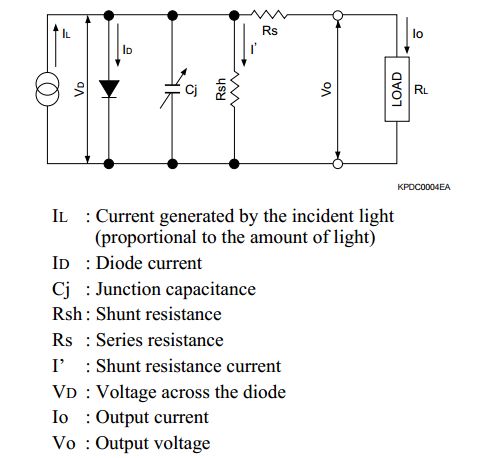 IL
ID
VD
Cj
Rsh
I'
Rs
Vo
Io
LOAD
RL

KPDC0004EA

IL : Current generated by the incident light (proportional to the amount of light)
ID : Diode current
Cj : Junction capacitance
Rsh : Shunt resistance
Rs : Series resistance
I' : Shunt resistance current
VD : Voltage across the diode
Io : Output current
Vo : Output voltage